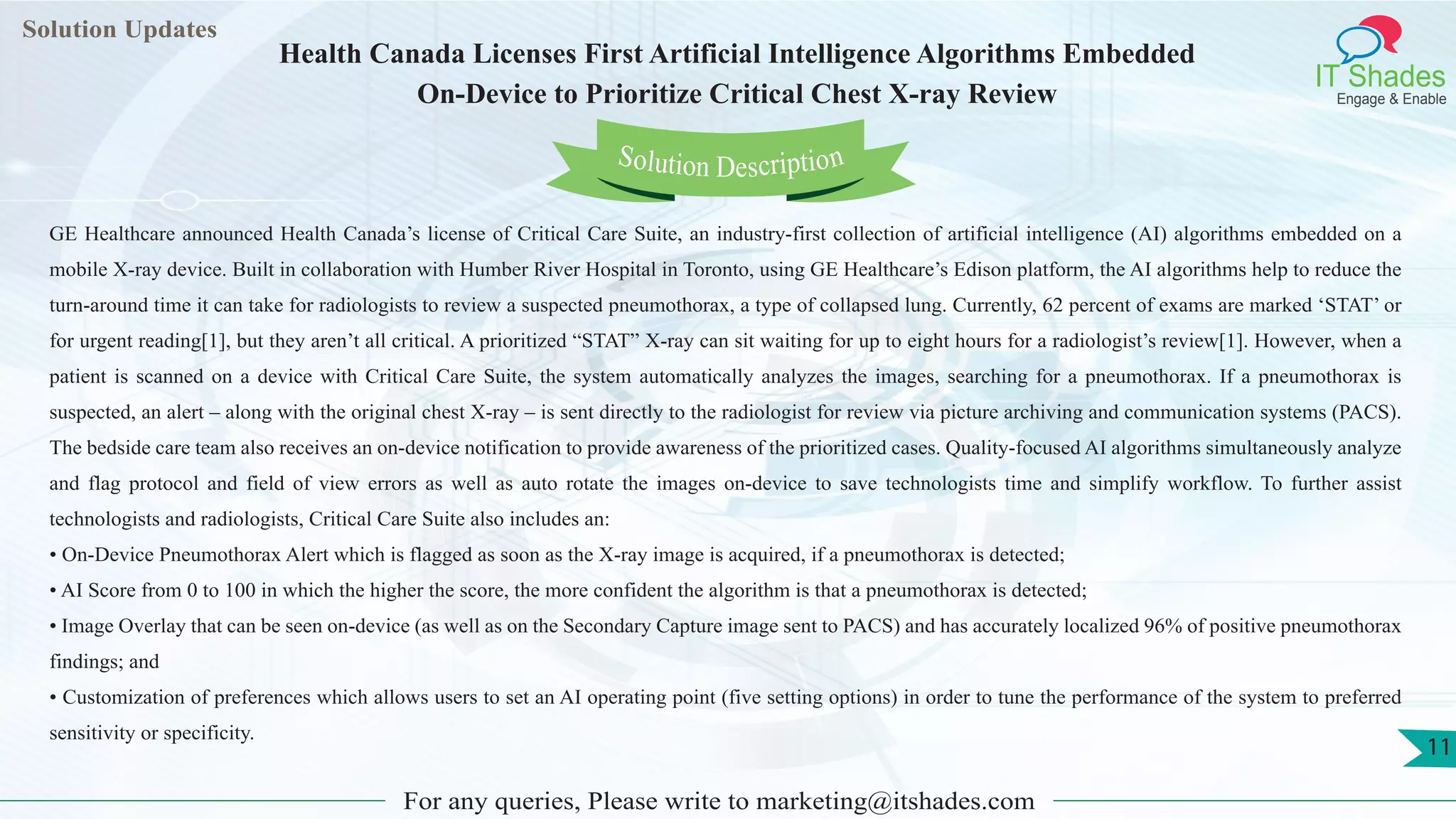 Solution Updates

Health Canada Licenses First Artificial Intelligence Algorithms Embedded On-Device to Prioritize Critical Chest X-ray Review

IT Shades
Engage & Enable

Solution Description

GE Healthcare announced Health Canada’s license of Critical Care Suite, an industry-first collection of artificial intelligence (AI) algorithms embedded on a mobile X-ray device. Built in collaboration with Humber River Hospital in Toronto, using GE Healthcare’s Edison platform, the AI algorithms help to reduce the turn-around time it can take for radiologists to review a suspected pneumothorax, a type of collapsed lung. Currently, 62 percent of exams are marked ‘STAT’ or for urgent reading[1], but they aren’t all critical. A prioritized “STAT” X-ray can sit waiting for up to eight hours for a radiologist’s review[1]. However, when a patient is scanned on a device with Critical Care Suite, the system automatically analyzes the images, searching for a pneumothorax. If a pneumothorax is suspected, an alert – along with the original chest X-ray – is sent directly to the radiologist for review via picture archiving and communication systems (PACS). The bedside care team also receives an on-device notification to provide awareness of the prioritized cases. Quality-focused AI algorithms simultaneously analyze and flag protocol and field of view errors as well as auto rotate the images on-device to save technologists time and simplify workflow. To further assist technologists and radiologists, Critical Care Suite also includes an:
• On-Device Pneumothorax Alert which is flagged as soon as the X-ray image is acquired, if a pneumothorax is detected;
• AI Score from 0 to 100 in which the higher the score, the more confident the algorithm is that a pneumothorax is detected;
• Image Overlay that can be seen on-device (as well as on the Secondary Capture image sent to PACS) and has accurately localized 96% of positive pneumothorax findings; and
• Customization of preferences which allows users to set an AI operating point (five setting options) in order to tune the performance of the system to preferred sensitivity or specificity.

11

For any queries, Please write to marketing@itshades.com